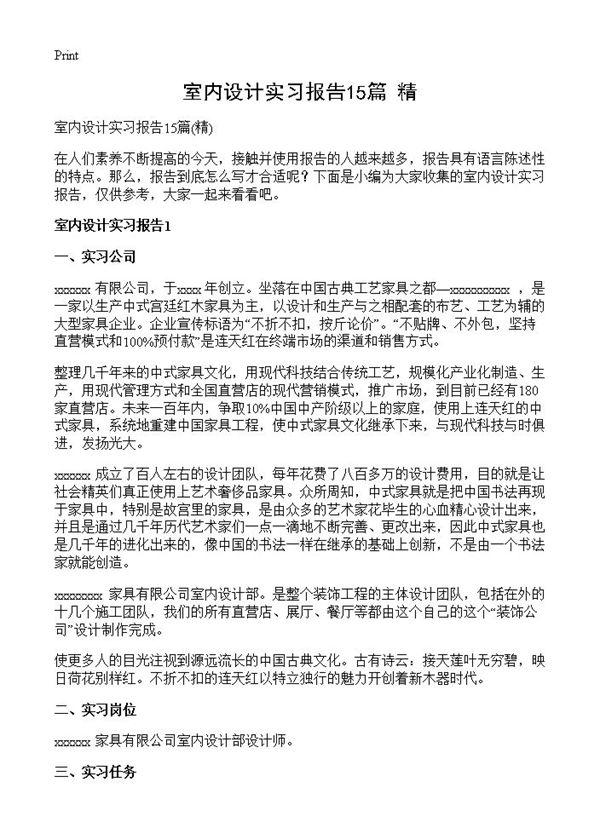 Print

室内设计实习报告15篇 精

室内设计实习报告15篇(精)

在人们素养不断提高的今天，接触并使用报告的人越来越多，报告具有语言陈述性的特点。那么，报告到底怎么写才合适呢？下面是小编为大家收集的室内设计实习报告，仅供参考，大家一起来看看吧。

室内设计实习报告1

一、实习公司

xxxxxx 有限公司，于xxxx 年创立。坐落在中国古典工艺家具之都—xxxxxxxxxx ，是一家以生产中式宫廷红木家具为主，以设计和生产与之相配套的布艺、工艺为辅的大型家具企业。企业宣传标语为“不折不扣，按斤论价”。“不贴牌、不外包，坚持直营模式和100%预付款”是连天红在终端市场的渠道和销售方式。

整理几千年来的中式家具文化，用现代科技结合传统工艺，规模化产业化制造、生产，用现代管理方式和全国直营店的现代营销模式，推广市场，到目前已经有180家直营店。未来一百年内，争取10%中国中产阶级以上的家庭，使用上连天红的中式家具，系统地重建中国家具工程，使中式家具文化继承下来，与现代科技与时俱进，发扬光大。

xxxxxx 成立了百人左右的设计团队，每年花费了八百多万的设计费用，目的就是让社会精英们真正使用上艺术奢侈品家具。众所周知，中式家具就是把中国书法再现于家具中，特别是故宫里的家具，是由众多的艺术家花毕生的心血精心设计出来，并且是通过几千年历代艺术家们一点一滴地不断完善、更改出来，因此中式家具也是几千年的进化出来的，像中国的书法一样在继承的基础上创新，不是由一个书法家就能创造。

xxxxxxxx 家具有限公司室内设计部。是整个装饰工程的主体设计团队，包括在外的十几个施工团队，我们的所有直营店、展厅、餐厅等都由这个自己的这个“装饰公司”设计制作完成。

使更多人的目光注视到源远流长的中国古典文化。古有诗云：接天莲叶无穷碧，映日荷花别样红。不折不扣的连天红以特立独行的魅力开创着新木器时代。

二、实习岗位

xxxxxx 家具有限公司室内设计部设计师。

三、实习任务